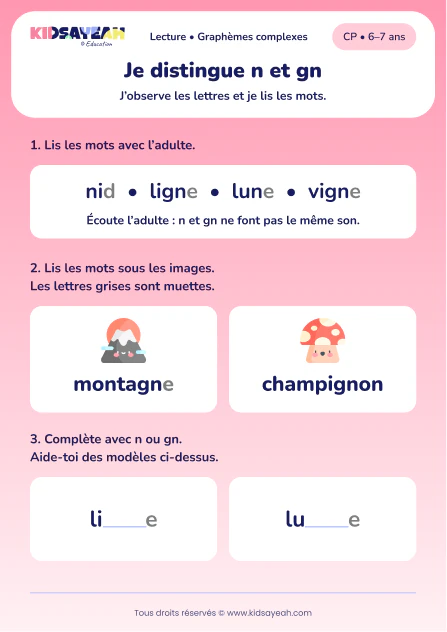 KIDSAYEAH
© Education

Lecture • Graphèmes complexes

CP • 6–7 ans

Je distingue n et gn

J'observe les lettres et je lis les mots.

1. Lis les mots avec l'adulte.

nid • ligne • lune • vigne

Écoute l'adulte : n et gn ne font pas le même son.

2. Lis les mots sous les images.
Les lettres grises sont muettes.

montagne

champignon

3. Complète avec n ou gn.
Aide-toi des modèles ci-dessus.

li____e

lu____e

Tous droits réservés © www.kidsayeah.com